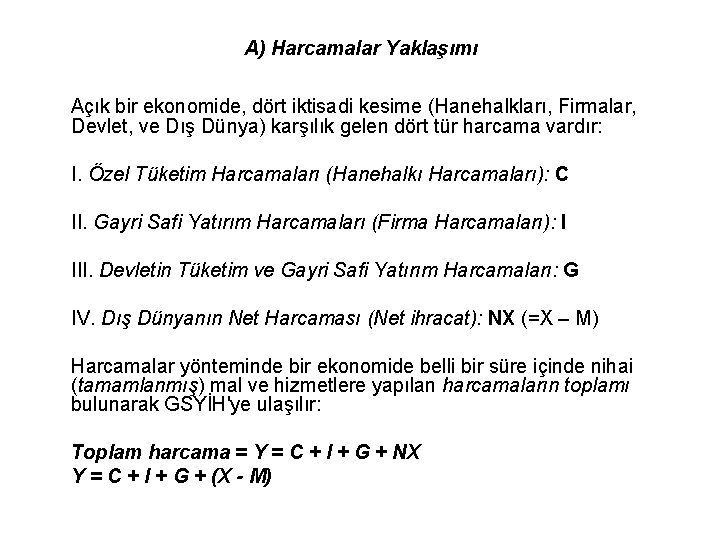 A) Harcamalar Yaklaşımı

Açık bir ekonomide, dört iktisadi kesime (Hanehalkları, Firmalar, Devlet, ve Dış Dünya) karşılık gelen dört tür harcama vardır:

I. Özel Tüketim Harcamaları (Hanehalkı Harcamaları): C

II. Gayri Safi Yatırım Harcamaları (Firma Harcamaları): I

III. Devletin Tüketim ve Gayri Safi Yatırım Harcamaları: G

IV. Dış Dünyanın Net Harcaması (Net ihracat): NX (=X – M)

Harcamalar yönteminde bir ekonomide belli bir süre içinde nihai (tamamlanmış) mal ve hizmetlere yapılan harcamaların toplamı bulunarak GSYİH'ye ulaşılır:

Toplam harcama = Y = C + I + G + NX
Y = C + I + G + (X - M)